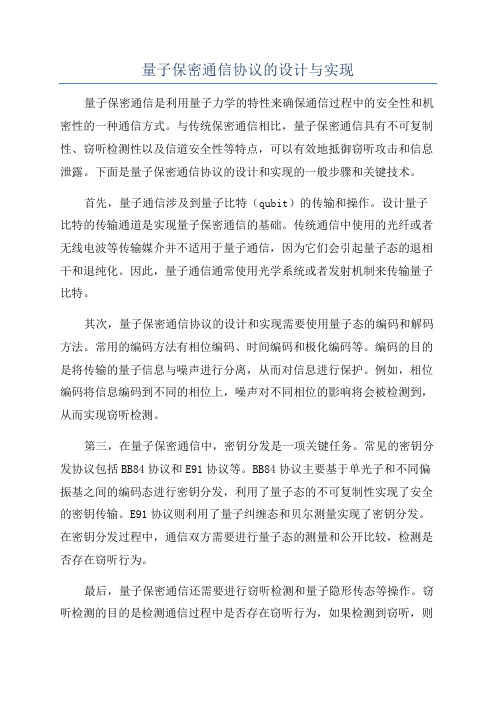 量子保密通信协议的设计与实现

量子保密通信是利用量子力学的特性来确保通信过程中的安全性和机密性的一种通信方式。与传统保密通信相比，量子保密通信具有不可复制性、窃听检测性以及信道安全性等特点，可以有效地抵御窃听攻击和信息泄露。下面是量子保密通信协议的设计和实现的一般步骤和关键技术。

首先，量子通信涉及到量子比特（qubit）的传输和操作。设计量子比特的传输通道是实现量子保密通信的基础。传统通信中使用的光纤或者无线电波等传输媒介并不适用于量子通信，因为它们会引起量子态的退相干和退纯化。因此，量子通信通常使用光学系统或者发射机制来传输量子比特。

其次，量子保密通信协议的设计和实现需要使用量子态的编码和解码方法。常用的编码方法有相位编码、时间编码和极化编码等。编码的目的是将传输的量子信息与噪声进行分离，从而对信息进行保护。例如，相位编码将信息编码到不同的相位上，噪声对不同相位的影响将会被检测到，从而实现窃听检测。

第三，在量子保密通信中，密钥分发是一项关键任务。常见的密钥分发协议包括BB84协议和E91协议等。BB84协议主要基于单光子和不同偏振基之间的编码态进行密钥分发，利用了量子态的不可复制性实现了安全的密钥传输。E91协议则利用了量子纠缠态和贝尔测量实现了密钥分发。在密钥分发过程中，通信双方需要进行量子态的测量和公开比较，检测是否存在窃听行为。

最后，量子保密通信还需要进行窃听检测和量子隐形传态等操作。窃听检测的目的是检测通信过程中是否存在窃听行为，如果检测到窃听，则